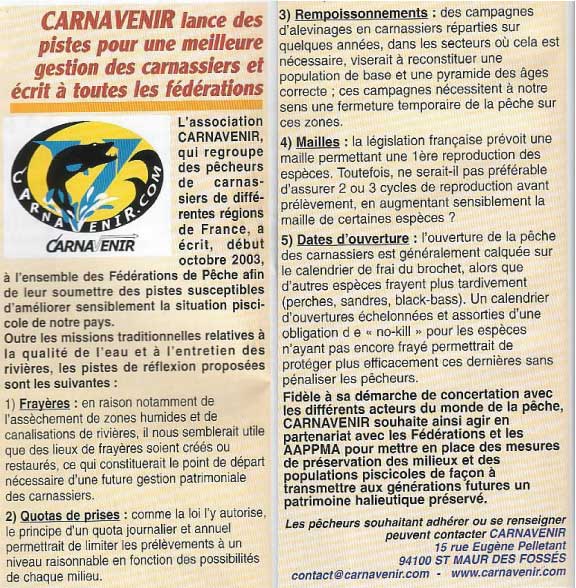 CARNAVENIR lance des pistes pour une meilleure gestion des carnassiers et écrit à toutes les fédérations

CARNAVENIR.COM

CARNAVENIR

L'association CARNAVENIR, qui regroupe des pêcheurs de carnassiers de différentes régions de France, a écrit, début octobre 2003, à l'ensemble des Fédérations de Pêche afin de leur soumettre des pistes susceptibles d'améliorer sensiblement la situation piscicole de notre pays.

Outre les missions traditionnelles relatives à la qualité de l'eau et à l'entretien des rivières, les pistes de réflexion proposées sont les suivantes :

1) Frayères : en raison notamment de l'assèchement de zones humides et de canalisations de rivières, il nous semblerait utile que des lieux de frayères soient créés ou restaurés, ce qui constituerait le point de départ nécessaire d'une future gestion patrimoniale des carnassiers.

2) Quotas de prises : comme la loi l'y autorise, le principe d'un quota journalier et annuel permettrait de limiter les prélèvements à un niveau raisonnable en fonction des possibilités de chaque milieu.

3) Rempoissonnements : des campagnes d'alevinages en carnassiers réparties sur quelques années, dans les secteurs où cela est nécessaire, viserait à reconstituer une population de base et une pyramide des âges correcte ; ces campagnes nécessitent à notre sens une fermeture temporaire de la pêche sur ces zones.

4) Mailles : la législation française prévoit une maille permettant une 1ère reproduction des espèces. Toutefois, ne serait-il pas préférable d'assurer 2 ou 3 cycles de reproduction avant prélèvement, en augmentant sensiblement la maille de certaines espèces ?

5) Dates d'ouverture : l'ouverture de la pêche des carnassiers est généralement calquée sur le calendrier de frai du brochet, alors que d'autres espèces frayent plus tardivement (perches, sandres, black-bass). Un calendrier d'ouvertures échelonnées et assorties d'une obligation d e « no-kill » pour les espèces n'ayant pas encore frayé permettrait de protéger plus efficacement ces dernières sans pénaliser les pêcheurs.

Fidèle à sa démarche de concertation avec les différents acteurs du monde de la pêche, CARNAVENIR souhaite ainsi agir en partenariat avec les Fédérations et les AAPPMA pour mettre en place des mesures de préservation des milieux et des populations piscicoles de façon à transmettre aux générations futures un patrimoine halieutique préservé.

Les pêcheurs souhaitant adhérer ou se renseigner peuvent contacter CARNAVENIR
15 rue Eugène Pelletant
94100 ST MAUR DES FOSSÉS
contact@carnavenir.com - www.carnavenir.com